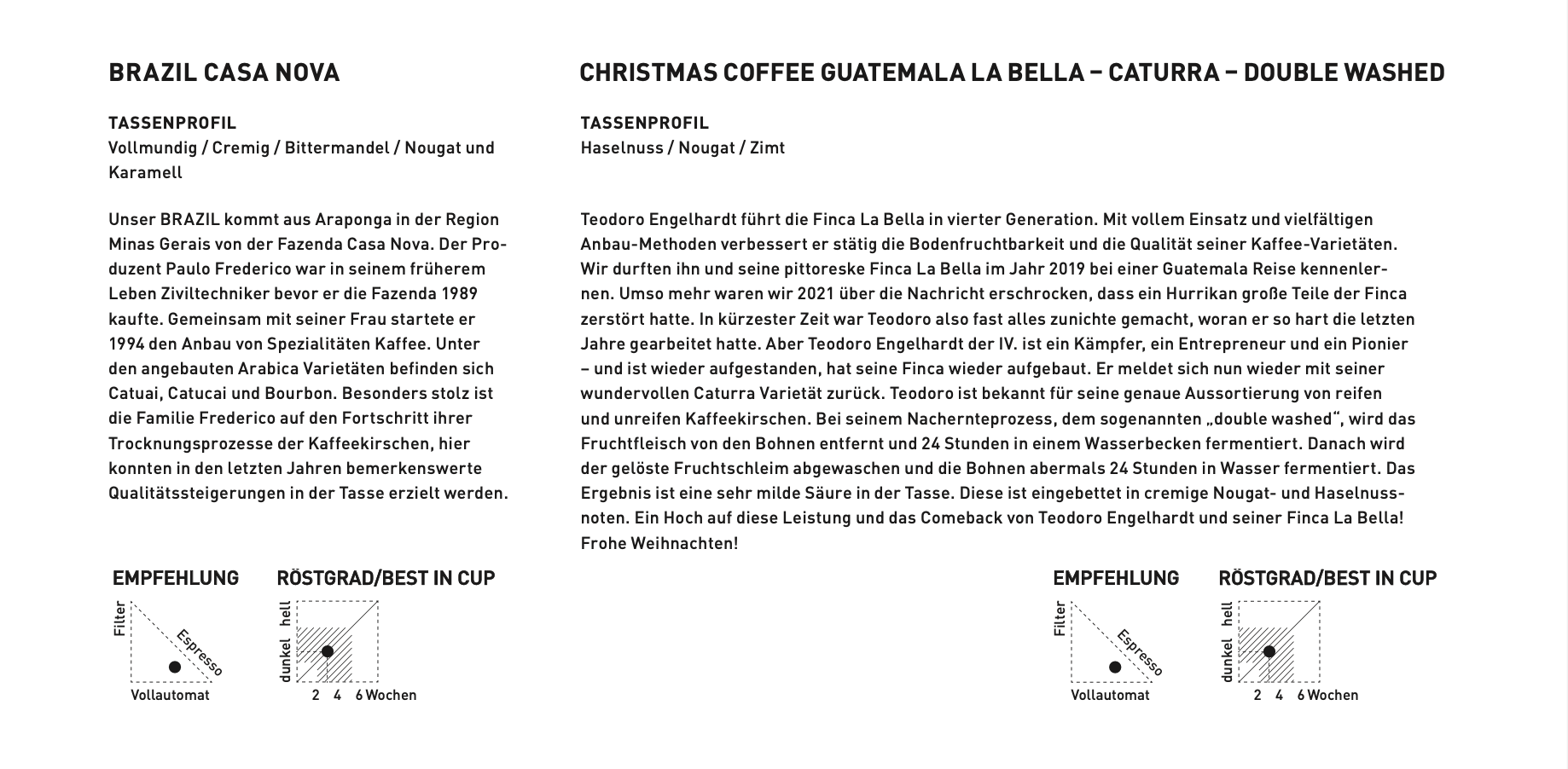 BRAZIL CASA NOVA

TASSENPROFIL
Vollmundig / Cremig / Bittermandel / Nougat und Karamell

Unser BRAZIL kommt aus Araponga in der Region Minas Gerais von der Fazenda Casa Nova. Der Produzent Paulo Frederico war in seinem früherem Leben Ziviltechniker bevor er die Fazenda 1989 kaufte. Gemeinsam mit seiner Frau startete er 1994 den Anbau von Spezialitäten Kaffee. Unter den angebauten Arabica Varietäten befinden sich Catuai, Catucai und Bourbon. Besonders stolz ist die Familie Frederico auf den Fortschritt ihrer Trocknungsprozesse der Kaffeekirschen, hier konnten in den letzten Jahren bemerkenswerte Qualitätssteigerungen in der Tasse erzielt werden.

EMPFEHLUNG
Filter
Espresso
Vollautomat

RÖSTGRAD/BEST IN CUP
hell
dunkel
2 4 6 Wochen

CHRISTMAS COFFEE GUATEMALA LA BELLA – CATURRA – DOUBLE WASHED

TASSENPROFIL
Haselnuss / Nougat / Zimt

Teodoro Engelhardt führt die Finca La Bella in vierter Generation. Mit vollem Einsatz und vielfältigen Anbau-Methoden verbessert er stätig die Bodenfruchtbarkeit und die Qualität seiner Kaffee-Varietäten. Wir durften ihn und seine pittoreske Finca La Bella im Jahr 2019 bei einer Guatemala Reise kennenlernen. Umso mehr waren wir 2021 über die Nachricht erschrocken, dass ein Hurrikan große Teile der Finca zerstört hatte. In kürzester Zeit war Teodoro also fast alles zunichte gemacht, woran er so hart die letzten Jahre gearbeitet hatte. Aber Teodoro Engelhardt der IV. ist ein Kämpfer, ein Entrepreneur und ein Pionier – und ist wieder aufgestanden, hat seine Finca wieder aufgebaut. Er meldet sich nun wieder mit seiner wundervollen Caturra Varietät zurück. Teodoro ist bekannt für seine genaue Aussortierung von reifen und unreifen Kaffeekirschen. Bei seinem Nachernteprozess, dem sogenannten „double washed“, wird das Fruchtfleisch von den Bohnen entfernt und 24 Stunden in einem Wasserbecken fermentiert. Danach wird der gelöste Fruchtschleim abgewaschen und die Bohnen abermals 24 Stunden in Wasser fermentiert. Das Ergebnis ist eine sehr milde Säure in der Tasse. Diese ist eingebettet in cremige Nougat- und Haselnussnoten. Ein Hoch auf diese Leistung und das Comeback von Teodoro Engelhardt und seiner Finca La Bella! Frohe Weihnachten!

EMPFEHLUNG
Filter
Espresso
Vollautomat

RÖSTGRAD/BEST IN CUP
hell
dunkel
2 4 6 Wochen